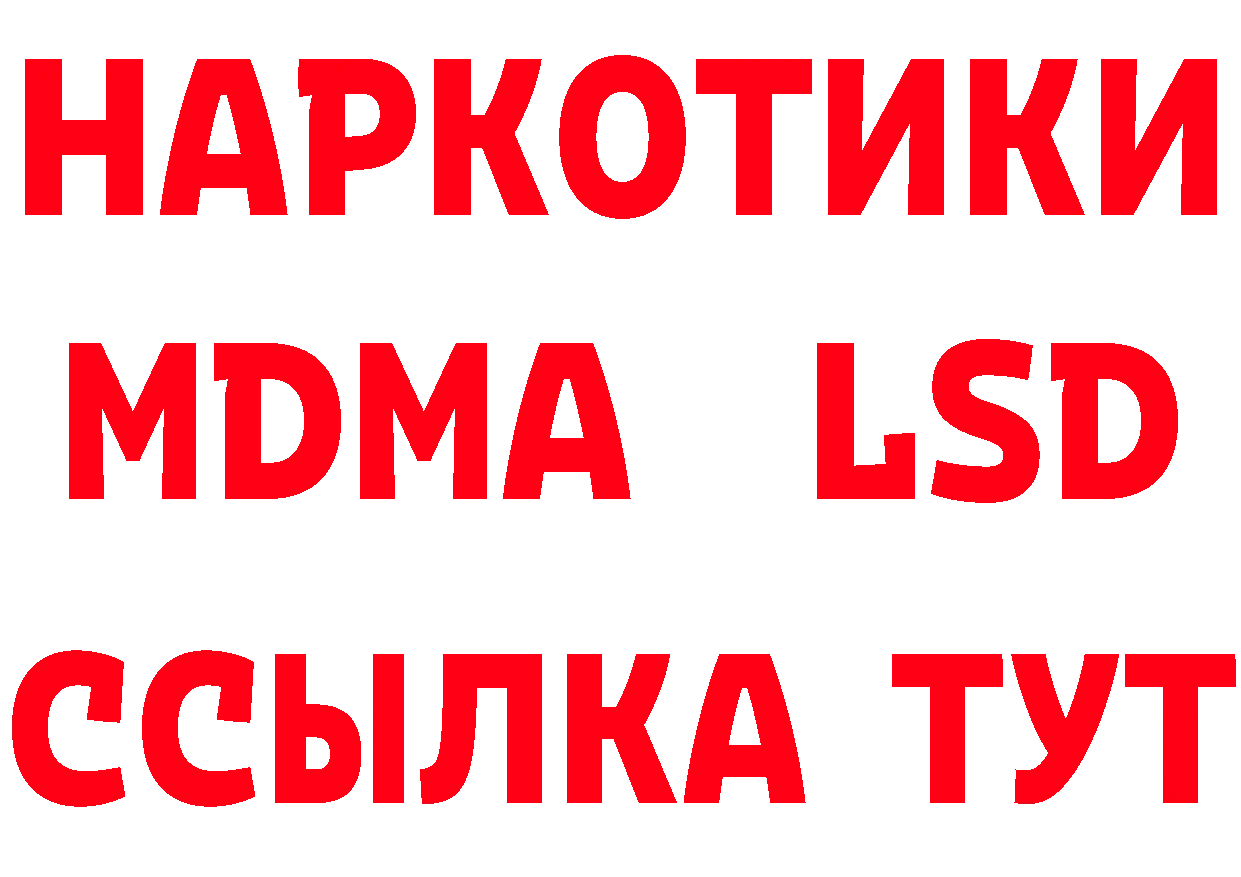 НАРКОТИКИ
MDMA LSD
ССЫЛКА ТУТ